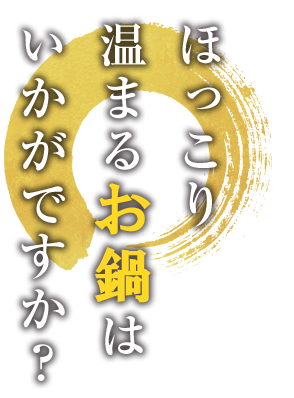 ほっこり
温まるお鍋は
いかがですか？